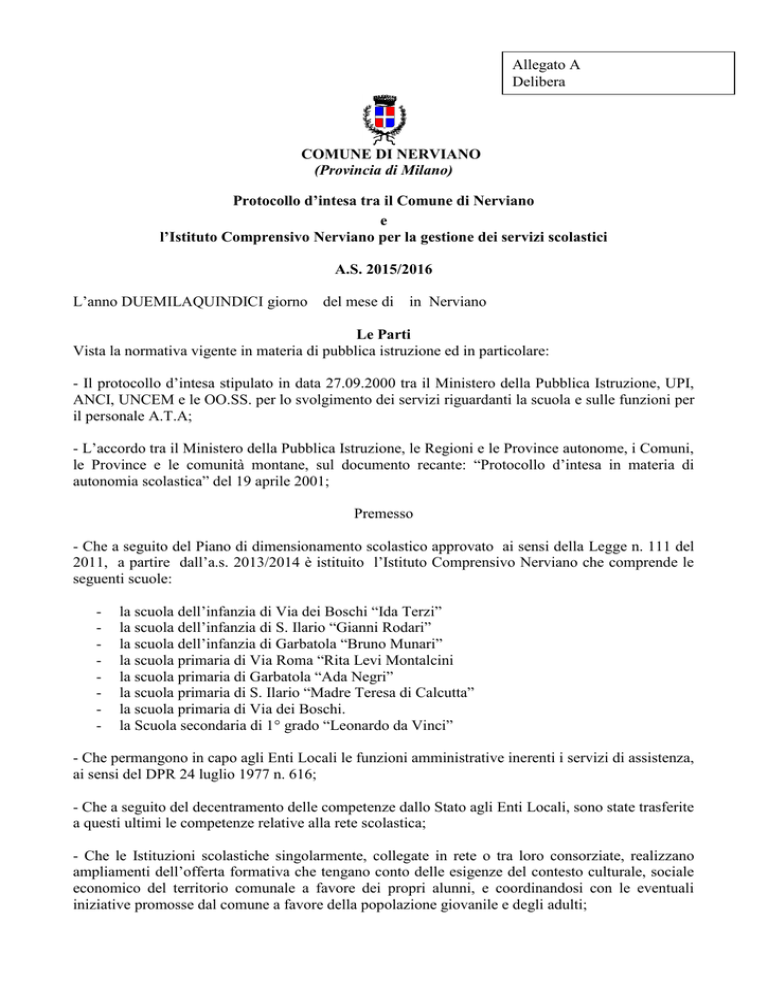 Allegato A
Delibera

COMUNE DI NERVIANO
(Provincia di Milano)

Protocollo d'intesa tra il Comune di Nerviano
e
l'Istituto Comprensivo Nerviano per la gestione dei servizi scolastici

A.S. 2015/2016

L'anno DUEMILAQUINDICI giorno del mese di in Nerviano

Le Parti
Vista la normativa vigente in materia di pubblica istruzione ed in particolare:

- Il protocollo d'intesa stipulato in data 27.09.2000 tra il Ministero della Pubblica Istruzione, UPI, ANCI, UNCEM e le OO.SS. per lo svolgimento dei servizi riguardanti la scuola e sulle funzioni per il personale A.T.A;

- L'accordo tra il Ministero della Pubblica Istruzione, le Regioni e le Province autonome, i Comuni, le Province e le comunità montane, sul documento recante: "Protocollo d'intesa in materia di autonomia scolastica" del 19 aprile 2001;

Premesso

- Che a seguito del Piano di dimensionamento scolastico approvato ai sensi della Legge n. 111 del 2011, a partire dall'a.s. 2013/2014 è istituito l'Istituto Comprensivo Nerviano che comprende le seguenti scuole:

- la scuola dell'infanzia di Via dei Boschi "Ida Terzi"
- la scuola dell'infanzia di S. Ilario "Gianni Rodari"
- la scuola dell'infanzia di Garbatola "Bruno Munari"
- la scuola primaria di Via Roma "Rita Levi Montalcini
- la scuola primaria di Garbatola "Ada Negri"
- la scuola primaria di S. Ilario "Madre Teresa di Calcutta"
- la scuola primaria di Via dei Boschi.
- la Scuola secondaria di 1° grado "Leonardo da Vinci"

- Che permangono in capo agli Enti Locali le funzioni amministrative inerenti i servizi di assistenza, ai sensi del DPR 24 luglio 1977 n. 616;

- Che a seguito del decentramento delle competenze dallo Stato agli Enti Locali, sono state trasferite a questi ultimi le competenze relative alla rete scolastica;

- Che le Istituzioni scolastiche singolarmente, collegate in rete o tra loro consorziate, realizzano ampliamenti dell'offerta formativa che tengano conto delle esigenze del contesto culturale, sociale economico del territorio comunale a favore dei propri alunni, e coordinandosi con le eventuali iniziative promosse dal comune a favore della popolazione giovanile e degli adulti;